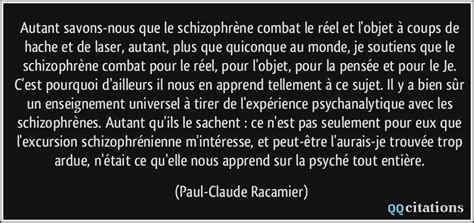 Autant savons-nous que le schizophrène combat le réel et l'objet à coups de hache et de laser, autant, plus que quiconque au monde, je soutiens que le schizophrène combat pour le réel, pour l'objet, pour la pensée et pour le Je. C'est pourquoi d'ailleurs il nous en apprend tellement à ce sujet. Il y a bien sûr un enseignement universel à tirer de l'expérience psychanalytique avec les schizophrènes. Autant qu'ils le sachent : ce n'est pas seulement pour eux que l'excursion schizophrénienne m'intéresse, et peut-être l'aurais-je trouvée trop ardue, n'était ce qu'elle nous apprend sur la psyché tout entière.

(Paul-Claude Racamier)

QQcitations